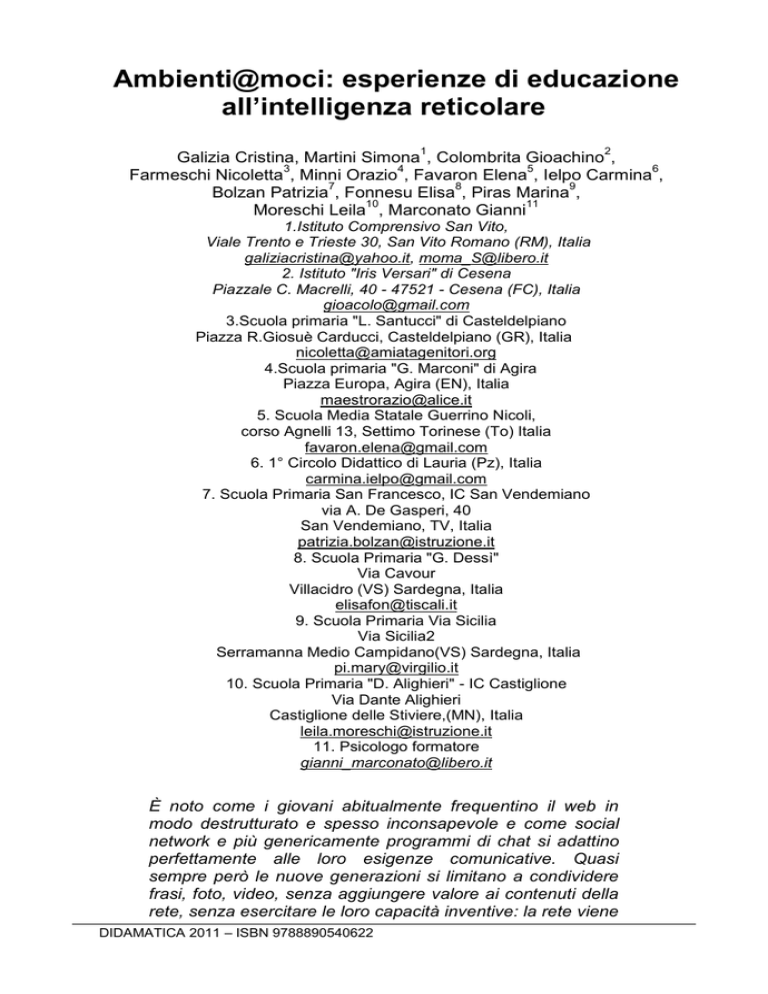 Ambienti@moci: esperienze di educazione all'intelligenza reticolare

Galizia Cristina, Martini Simona$^1$, Colombrita Gioachino$^2$, Farmeschi Nicoletta$^3$, Minni Orazio$^4$, Favaron Elena$^5$, Ielpo Carmina$^6$, Bolzan Patrizia$^7$, Fonnesu Elisa$^8$, Piras Marina$^9$, Moreschi Leila$^{10}$, Marconato Gianni$^{11}$

1.Istituto Comprensivo San Vito,
Viale Trento e Trieste 30, San Vito Romano (RM), Italia
galiziacristina@yahoo.it, moma_S@libero.it
2. Istituto "Iris Versari" di Cesena
Piazzale C. Macrelli, 40 - 47521 - Cesena (FC), Italia
gioacolo@gmail.com
3.Scuola primaria "L. Santucci" di Casteldelpiano
Piazza R.Giosuè Carducci, Casteldelpiano (GR), Italia
nicoletta@amiatagenitori.org
4.Scuola primaria "G. Marconi" di Agira
Piazza Europa, Agira (EN), Italia
maestrorazio@alice.it
5. Scuola Media Statale Guerrino Nicoli,
corso Agnelli 13, Settimo Torinese (To) Italia
favaron.elena@gmail.com
6. 1° Circolo Didattico di Lauria (Pz), Italia
carmina.ielpo@gmail.com
7. Scuola Primaria San Francesco, IC San Vendemiano
via A. De Gasperi, 40
San Vendemiano, TV, Italia
patrizia.bolzan@istruzione.it
8. Scuola Primaria "G. Dessì"
Via Cavour
Villacidro (VS) Sardegna, Italia
elisafon@tiscali.it
9. Scuola Primaria Via Sicilia
Via Sicilia2
Serramanna Medio Campidano(VS) Sardegna, Italia
pi.mary@virgilio.it
10. Scuola Primaria "D. Alighieri" - IC Castiglione
Via Dante Alighieri
Castiglione delle Stiviere,(MN), Italia
leila.moreschi@istruzione.it
11. Psicologo formatore
gianni_marconato@libero.it

È noto come i giovani abitualmente frequentino il web in modo destrutturato e spesso inconsapevole e come social network e più genericamente programmi di chat si adattino perfettamente alle loro esigenze comunicative. Quasi sempre però le nuove generazioni si limitano a condividere frasi, foto, video, senza aggiungere valore ai contenuti della rete, senza esercitare le loro capacità inventive: la rete viene

DIDAMATICA 2011 – ISBN 9788890540622